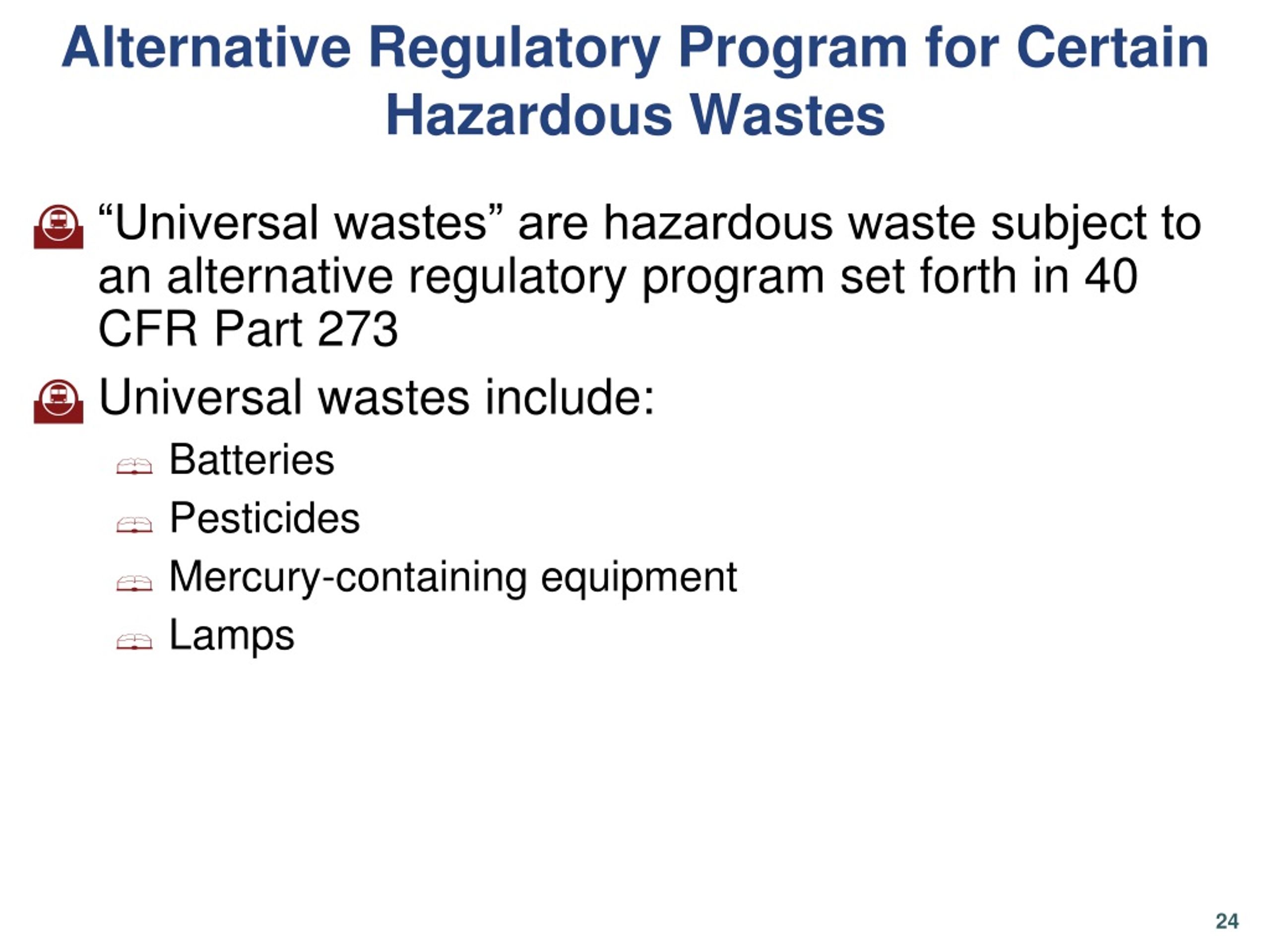 Alternative Regulatory Program for Certain Hazardous Wastes

“Universal wastes” are hazardous waste subject to an alternative regulatory program set forth in 40 CFR Part 273

Universal wastes include:

Batteries

Pesticides

Mercury-containing equipment

Lamps

24